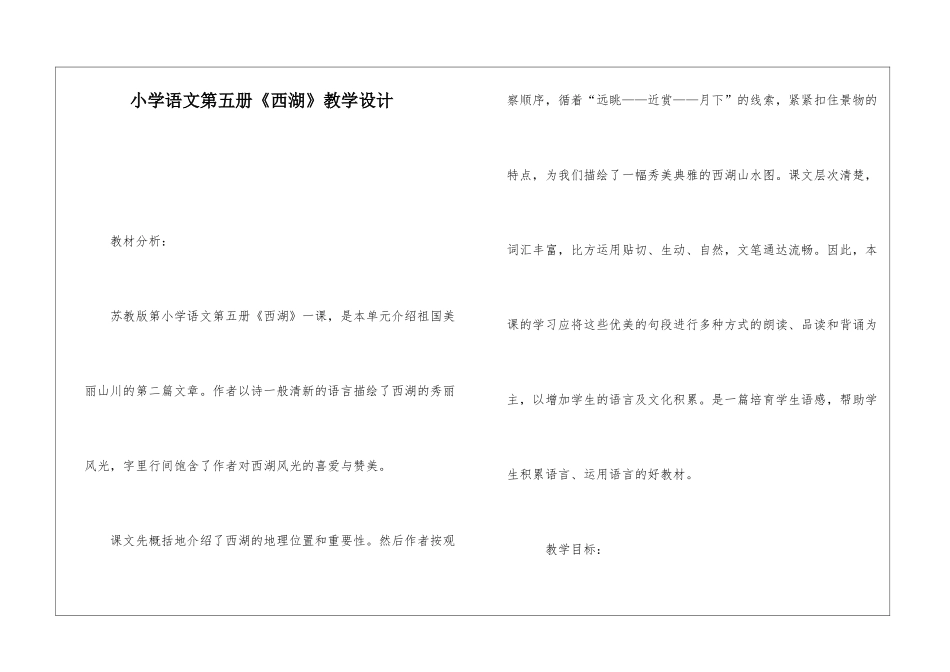 小学语文第五册《西湖》教学设计

教材分析：

苏教版第小学语文第五册《西湖》一课，是本单元介绍祖国美丽山川的第二篇文章。作者以诗一般清新的语言描绘了西湖的秀丽风光，字里行间饱含了作者对西湖风光的喜爱与赞美。

课文先概括地介绍了西湖的地理位置和重要性。然后作者按观察顺序，循着“远眺——近赏——月下”的线索，紧紧扣住景物的特点，为我们描绘了一幅秀美典雅的西湖山水图。课文层次清楚，词汇丰富，比方运用贴切、生动、自然，文笔通达流畅。因此，本课的学习应将这些优美的句段进行多种方式的朗读、品读和背诵为主，以增加学生的语言及文化积累。是一篇培育学生语感，帮助学生积累语言、运用语言的好教材。

教学目标：